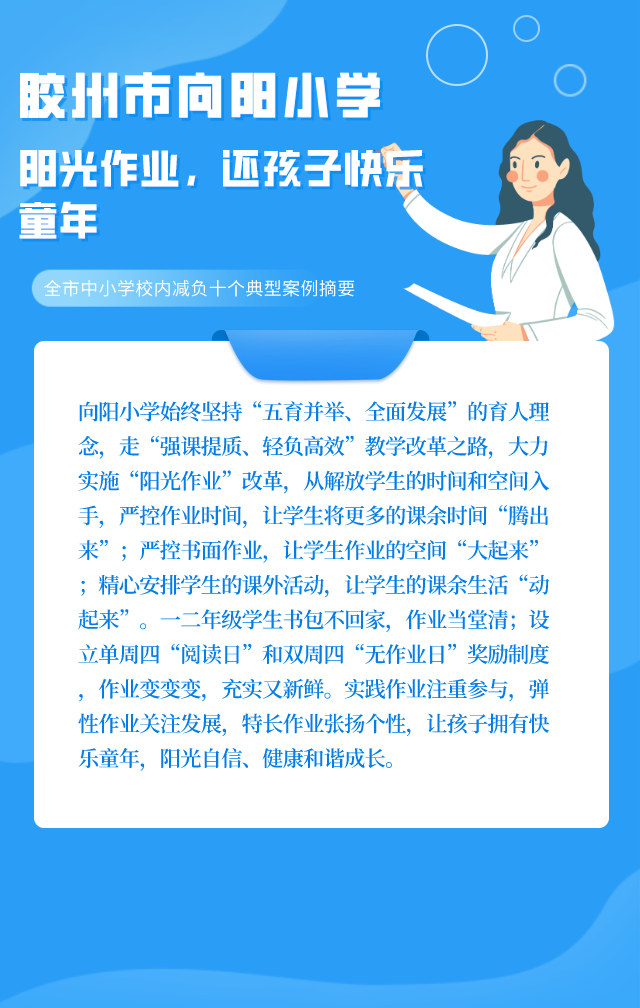 胶州市向阳小学

阳光作业，还孩子快乐童年

全市中小学校内减负十个典型案例摘要

向阳小学始终坚持“五育并举、全面发展”的育人理念，走“强课提质、轻负高效”教学改革之路，大力实施“阳光作业”改革，从解放学生的时间和空间入手，严控作业时间，让学生将更多的课余时间“腾出来”；严控书面作业，让学生作业的空间“大起来”；精心安排学生的课外活动，让学生的课余生活“动起来”。一二年级学生书包不回家，作业当堂清；设立单周四“阅读日”和双周四“无作业日”奖励制度，作业变变变，充实又新鲜。实践作业注重参与，弹性作业关注发展，特长作业张扬个性，让孩子拥有快乐童年，阳光自信、健康和谐成长。